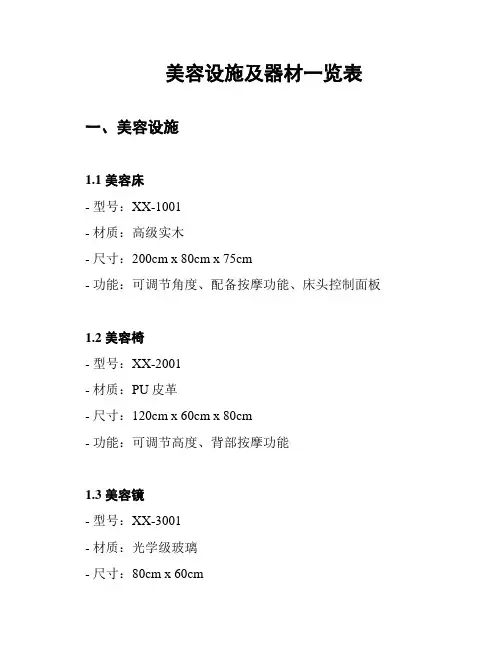 美容设施及器材一览表

一、美容设施

1.1 美容床

- 型号：XX-1001

- 材质：高级实木

- 尺寸：200cm x 80cm x 75cm

- 功能：可调节角度、配备按摩功能、床头控制面板

1.2 美容椅

- 型号：XX-2001

- 材质：PU 皮革

- 尺寸：120cm x 60cm x 80cm

- 功能：可调节高度、背部按摩功能

1.3 美容镜

- 型号：XX-3001

- 材质：光学级玻璃

- 尺寸：80cm x 60cm